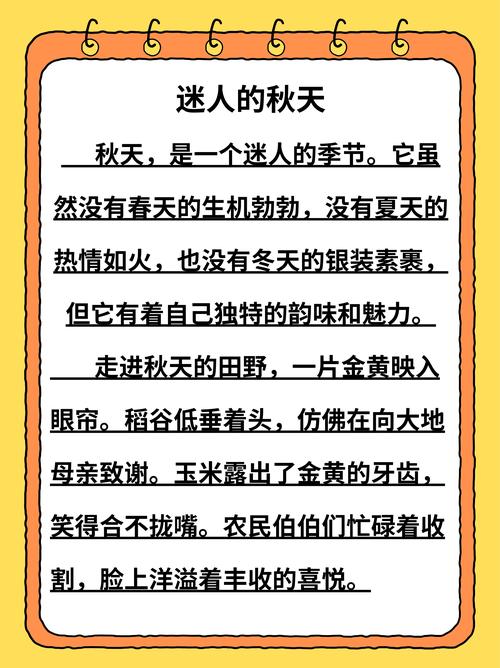 迷人的秋天

秋天，是一个迷人的季节。它虽然没有春天的生机勃勃，没有夏天的热情如火，也没有冬天的银装素裹，但它有着自己独特的韵味和魅力。

走进秋天的田野，一片金黄映入眼帘。稻谷低垂着头，仿佛在向大地母亲致谢。玉米露出了金黄的牙齿，笑得合不拢嘴。农民伯伯们忙碌着收割，脸上洋溢着丰收的喜悦。